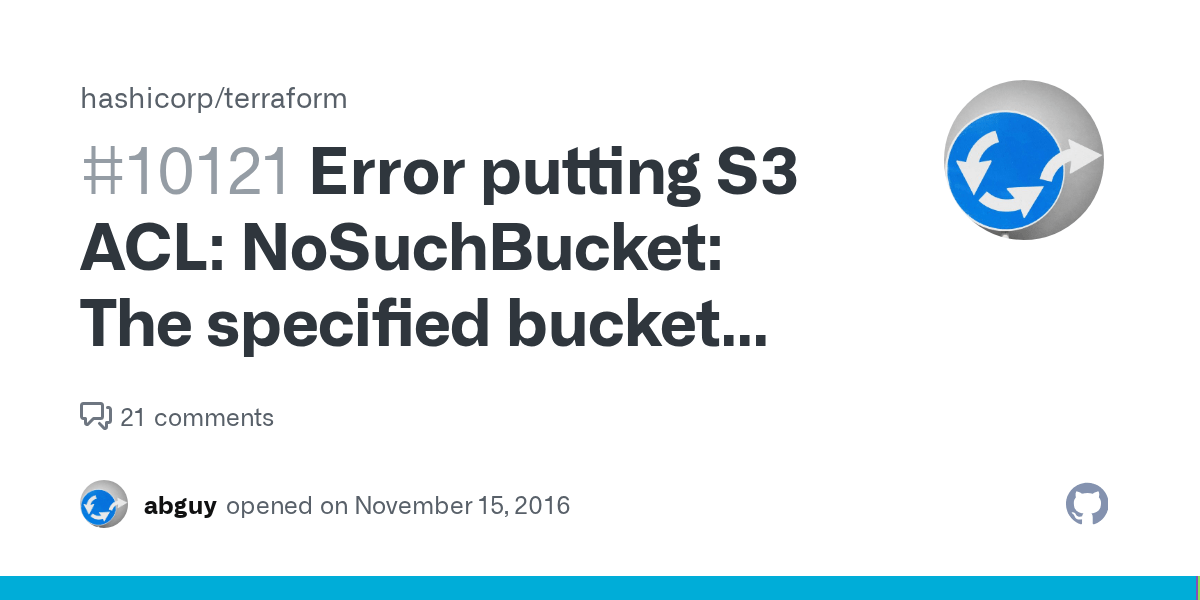 hashicorp/terraform

#10121 Error putting S3 ACL: NoSuchBucket: The specified bucket...

21 comments

abguy opened on November 15, 2016